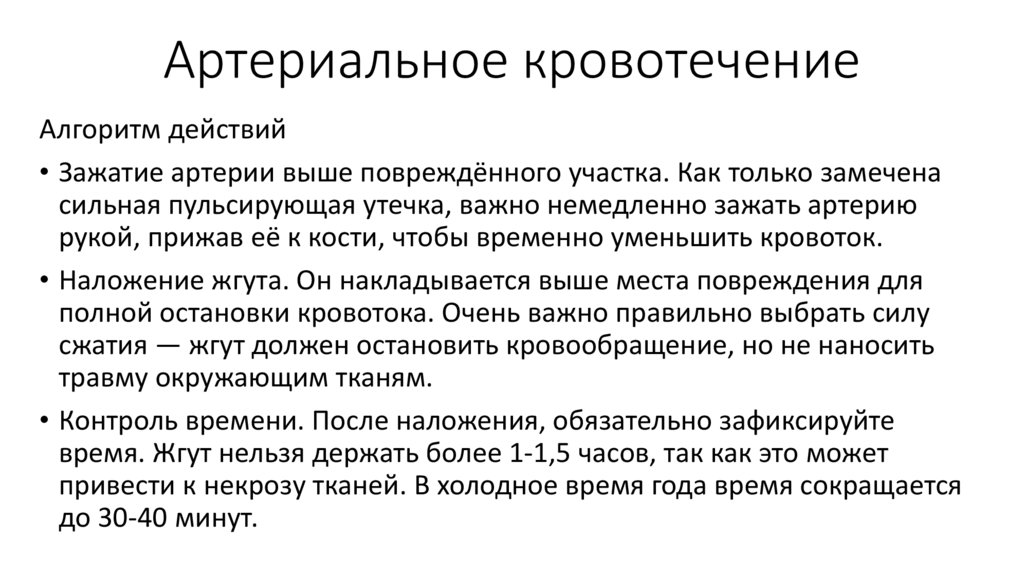 Артериальное кровотечение

Алгоритм действий

• Зажатие артерии выше повреждённого участка. Как только замечена сильная пульсирующая утечка, важно немедленно зажать артерию рукой, прижав её к кости, чтобы временно уменьшить кровоток.

• Наложение жгута. Он накладывается выше места повреждения для полной остановки кровотока. Очень важно правильно выбрать силу сжатия — жгут должен остановить кровообращение, но не наносить травму окружающим тканям.

• Контроль времени. После наложения, обязательно зафиксируйте время. Жгут нельзя держать более 1-1,5 часов, так как это может привести к некрозу тканей. В холодное время года время сокращается до 30-40 минут.